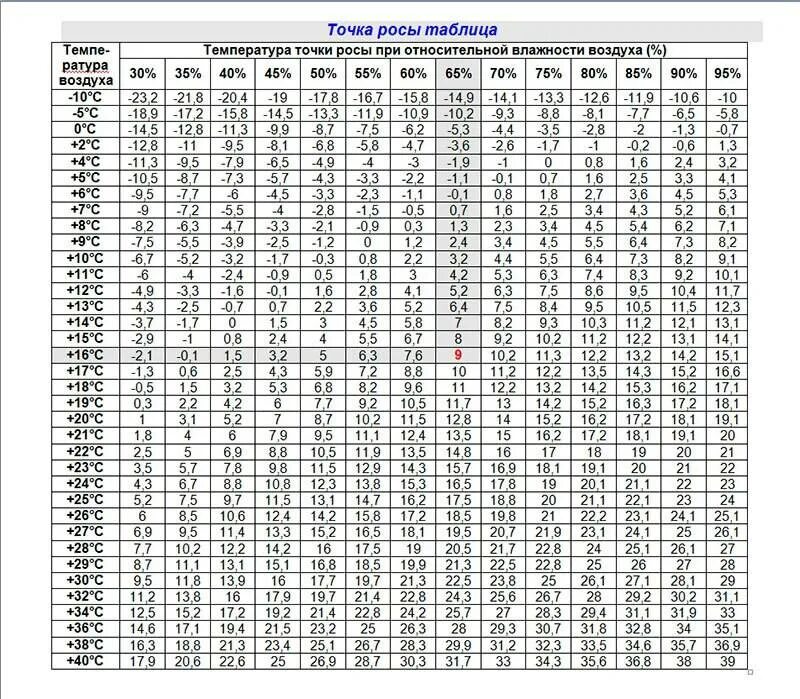 Точка росы таблица

| Температура воздуха | Температура точки росы при относительной влажности воздуха (%) | | | | | | | | | | | | | |
|---|---|---|---|---|---|---|---|---|---|---|---|---|---|---|
| | 30% | 35% | 40% | 45% | 50% | 55% | 60% | 65% | 70% | 75% | 80% | 85% | 90% | 95% |
| -10°C | -23,2 | -21,8 | -20,4 | -19 | -17,8 | -16,7 | -15,8 | -14,9 | -14,1 | -13,3 | -12,6 | -11,9 | -10,6 | -10 |
| -5°C | -18,9 | -17,2 | -15,8 | -14,5 | -13,3 | -11,9 | -10,9 | -10,2 | -9,3 | -8,8 | -8,1 | -7,7 | -6,5 | -5,8 |
| 0°C | -14,5 | -12,8 | -11,3 | -9,9 | -8,7 | -7,5 | -6,2 | -5,3 | -4,4 | -3,5 | -2,8 | -2 | -1,3 | -0,7 |
| +2°C | -12,8 | -11 | -9,5 | -8,1 | -6,8 | -5,8 | -4,7 | -3,6 | -2,6 | -1,7 | -1 | -0,2 | -0,6 | 1,3 |
| +4°C | -11,3 | -9,5 | -7,9 | -6,5 | -4,9 | -4 | -3 | -1,9 | -1 | 0 | 0,8 | 1,6 | 2,4 | 3,2 |
| +5°C | -10,5 | -8,7 | -7,3 | -5,7 | -4,3 | -3,3 | -2,2 | -1,1 | -0,1 | 0,7 | 1,6 | 2,5 | 3,3 | 4,1 |
| +6°C | -9,5 | -7,7 | -6 | -4,5 | -3,3 | -2,3 | -1,1 | -0,1 | 0,8 | 1,8 | 2,7 | 3,6 | 4,5 | 5,3 |
| +7°C | -9 | -7,2 | -5,5 | -4 | -2,8 | -1,5 | -0,5 | 0,7 | 1,6 | 2,5 | 3,4 | 4,3 | 5,2 | 6,1 |
| +8°C | -8,2 | -6,3 | -4,7 | -3,3 | -2,1 | -0,9 | 0,3 | 1,3 | 2,3 | 3,4 | 4,5 | 5,4 | 6,2 | 7,1 |
| +9°C | -7,5 | -5,5 | -3,9 | -2,5 | -1,2 | 0 | 1,2 | 2,4 | 3,4 | 4,5 | 5,5 | 6,4 | 7,3 | 8,2 |
| +10°C | -6,7 | -5,2 | -3,2 | -1,7 | -0,3 | 0,8 | 2,2 | 3,2 | 4,4 | 5,5 | 6,4 | 7,3 | 8,2 | 9,1 |
| +11°C | -6 | -4 | -2,4 | -0,9 | 0,5 | 1,8 | 3 | 4,2 | 5,3 | 6,3 | 7,4 | 8,3 | 9,2 | 10,1 |
| +12°C | -4,9 | -3,3 | -1,6 | -0,1 | 1,6 | 2,8 | 4,1 | 5,2 | 6,3 | 7,5 | 8,6 | 9,5 | 10,4 | 11,7 |
| +13°C | -4,3 | -2,5 | -0,7 | 0,7 | 2,2 | 3,6 | 5,2 | 6,4 | 7,5 | 8,4 | 9,5 | 10,5 | 11,5 | 12,3 |
| +14°C | -3,7 | -1,7 | 0 | 1,5 | 3 | 4,5 | 5,8 | 7 | 8,2 | 9,3 | 10,3 | 11,2 | 12,1 | 13,1 |
| +15°C | -2,9 | -1 | 0,8 | 2,4 | 4 | 5,5 | 6,7 | 8 | 9,2 | 10,2 | 11,2 | 12,2 | 13,1 | 14,1 |
| +16°C | -2,1 | -0,1 | 1,5 | 3,2 | 5 | 6,3 | 7,6 | 9 | 10,2 | 11,3 | 12,2 | 13,2 | 14,2 | 15,1 |
| +17°C | -1,3 | 0,6 | 2,5 | 4,3 | 5,9 | 7,2 | 8,8 | 10 | 11,2 | 12,2 | 13,5 | 14,3 | 15,2 | 16,6 |
| +18°C | -0,5 | 1,5 | 3,2 | 5,3 | 6,8 | 8,2 | 9,6 | 11 | 12,2 | 13,2 | 14,2 | 15,3 | 16,2 | 17,1 |
| +19°C | 0,3 | 2,2 | 4,2 | 6 | 7,7 | 9,2 | 10,5 | 11,7 | 13 | 14,2 | 15,2 | 16,3 | 17,2 | 18,1 |
| +20°C | 1 | 3,1 | 5,2 | 7 | 8,7 | 10,2 | 11,5 | 12,8 | 14 | 15,2 | 16,2 | 17,2 | 18,1 | 19,1 |
| +21°C | 1,8 | 4 | 6 | 7,9 | 9,5 | 11,1 | 12,4 | 13,5 | 15 | 16,2 | 17,2 | 18,1 | 19,1 | 20 |
| +22°C | 2,5 | 5 | 6,9 | 8,8 | 10,5 | 11,9 | 13,5 | 14,8 | 16 | 17 | 18 | 19 | 20 | 21 |
| +23°C | 3,5 | 5,7 | 7,8 | 9,8 | 11,5 | 12,9 | 14,3 | 15,7 | 16,9 | 18,1 | 19,1 | 20 | 21 | 22 |
| +24°C | 4,3 | 6,7 | 8,8 | 10,8 | 12,3 | 13,8 | 15,3 | 16,5 | 17,8 | 19 | 20,1 | 21,1 | 22 | 23 |
| +25°C | 5,2 | 7,5 | 9,7 | 11,5 | 13,1 | 14,7 | 16,2 | 17,5 | 18,8 | 20 | 21,1 | 22,1 | 23 | 24 |
| +26°C | 6 | 8,5 | 10,6 | 12,4 | 14,2 | 15,8 | 17,2 | 18,5 | 19,8 | 21 | 22,2 | 23,1 | 24,1 | 25,1 |
| +27°C | 6,9 | 9,5 | 11,4 | 13,3 | 15,2 | 16,5 | 18,1 | 19,5 | 20,7 | 21,9 | 23,1 | 24,1 | 25 | 26,1 |
| +28°C | 7,7 | 10,2 | 12,2 | 14,2 | 16 | 17,5 | 19 | 20,5 | 21,7 | 22,8 | 24 | 25,1 | 26,1 | 27 |
| +29°C | 8,7 | 11,1 | 13,1 | 15,1 | 16,8 | 18,5 | 19,9 | 21,3 | 22,5 | 22,8 | 25 | 26 | 27 | 28 |
| +30°C | 9,5 | 11,8 | 13,9 | 16 | 17,7 | 19,7 | 21,3 | 22,5 | 23,8 | 25 | 26,1 | 27,1 | 28,1 | 29 |
| +32°C | 11,2 | 13,8 | 16 | 17,9 | 19,7 | 21,4 | 22,8 | 24,3 | 25,6 | 26,7 | 28 | 29,2 | 30,2 | 31,1 |
| +34°C | 12,5 | 15,2 | 17,2 | 19,2 | 21,4 | 22,8 | 24,2 | 25,7 | 27 | 28,3 | 29,4 | 31,1 | 31,9 | 33 |
| +36°C | 14,6 | 17,1 | 19,4 | 21,5 | 23,2 | 25 | 26,3 | 28 | 29,3 | 30,7 | 31,8 | 32,8 | 34 | 35,1 |
| +38°C | 16,3 | 18,8 | 21,3 | 23,4 | 25,1 | 26,7 | 28,3 | 29,9 | 31,2 | 32,3 | 33,5 | 34,6 | 35,7 | 36,9 |
| +40°C | 17,9 | 20,6 | 22,6 | 25 | 26,9 | 28,7 | 30,3 | 31,7 | 33 | 34,3 | 35,6 | 36,8 | 38 | 39 |